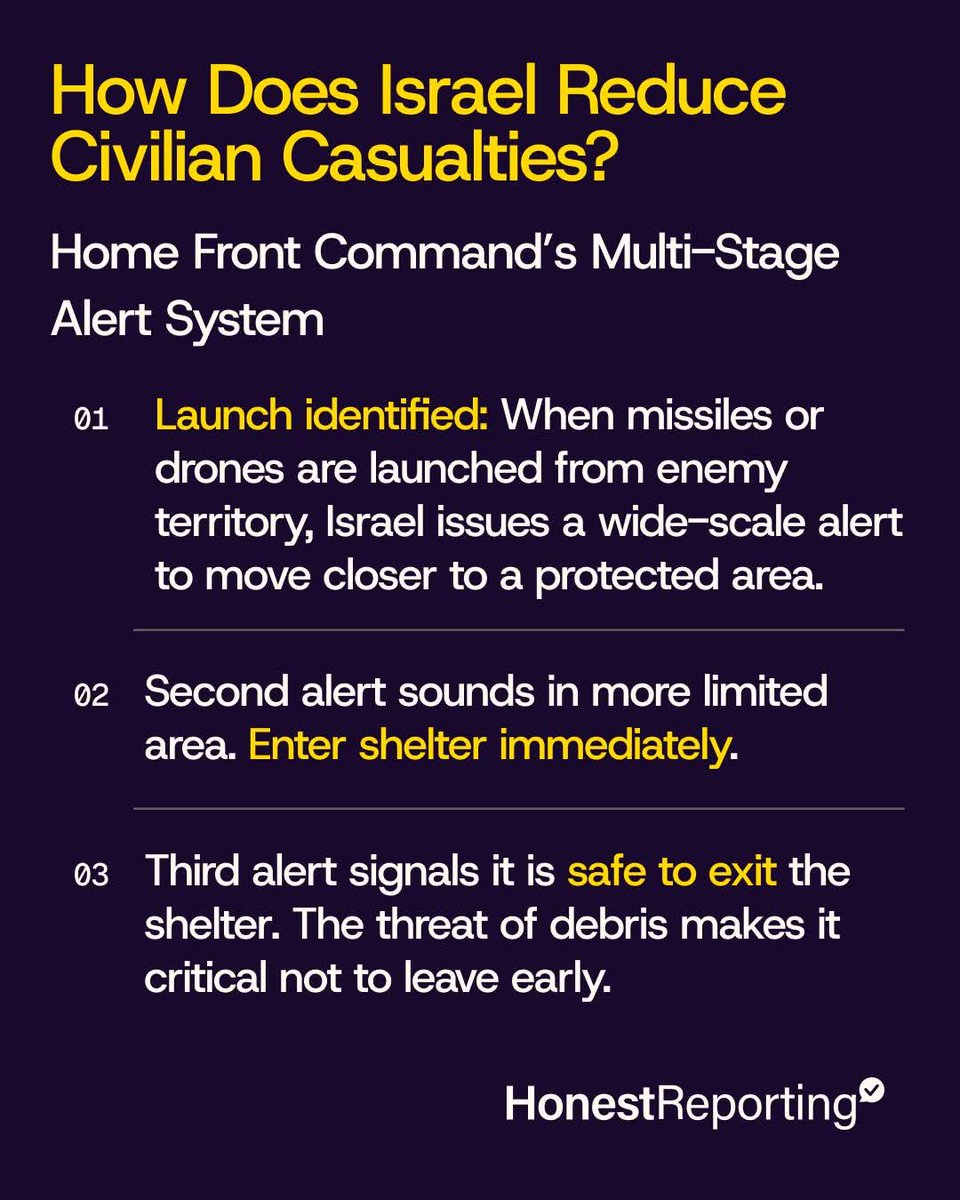 How Does Israel Reduce Civilian Casualties?

Home Front Command's Multi-Stage Alert System

01 Launch identified: When missiles or drones are launched from enemy territory, Israel issues a wide-scale alert to move closer to a protected area.

02 Second alert sounds in more limited area. Enter shelter immediately.

03 Third alert signals it is safe to exit the shelter. The threat of debris makes it critical not to leave early.

HonestReporting